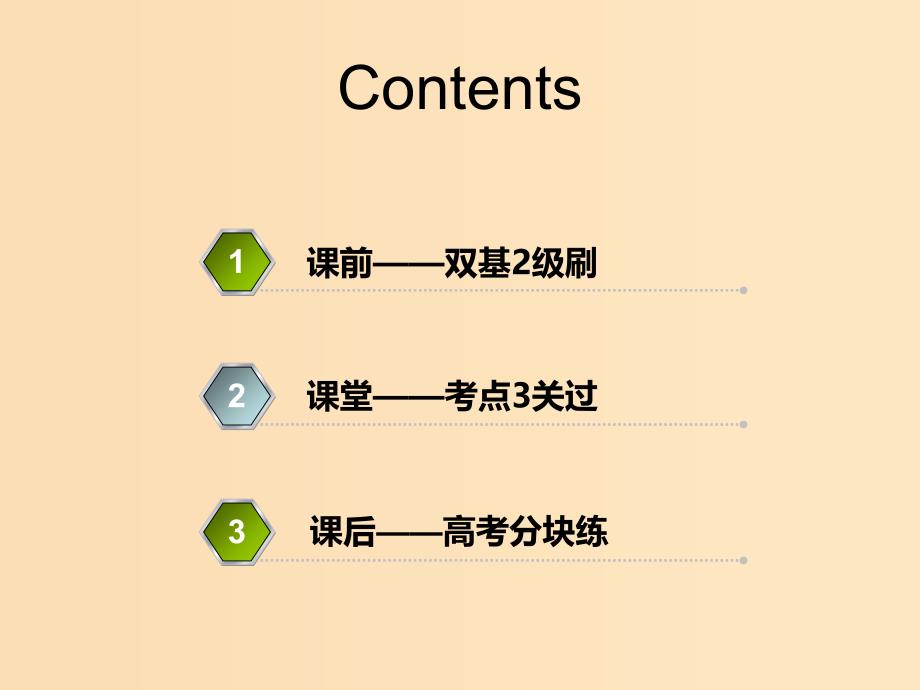 Contents

1 课前——双基2级刷

2 课堂——考点3关过

3 课后——高考分块练